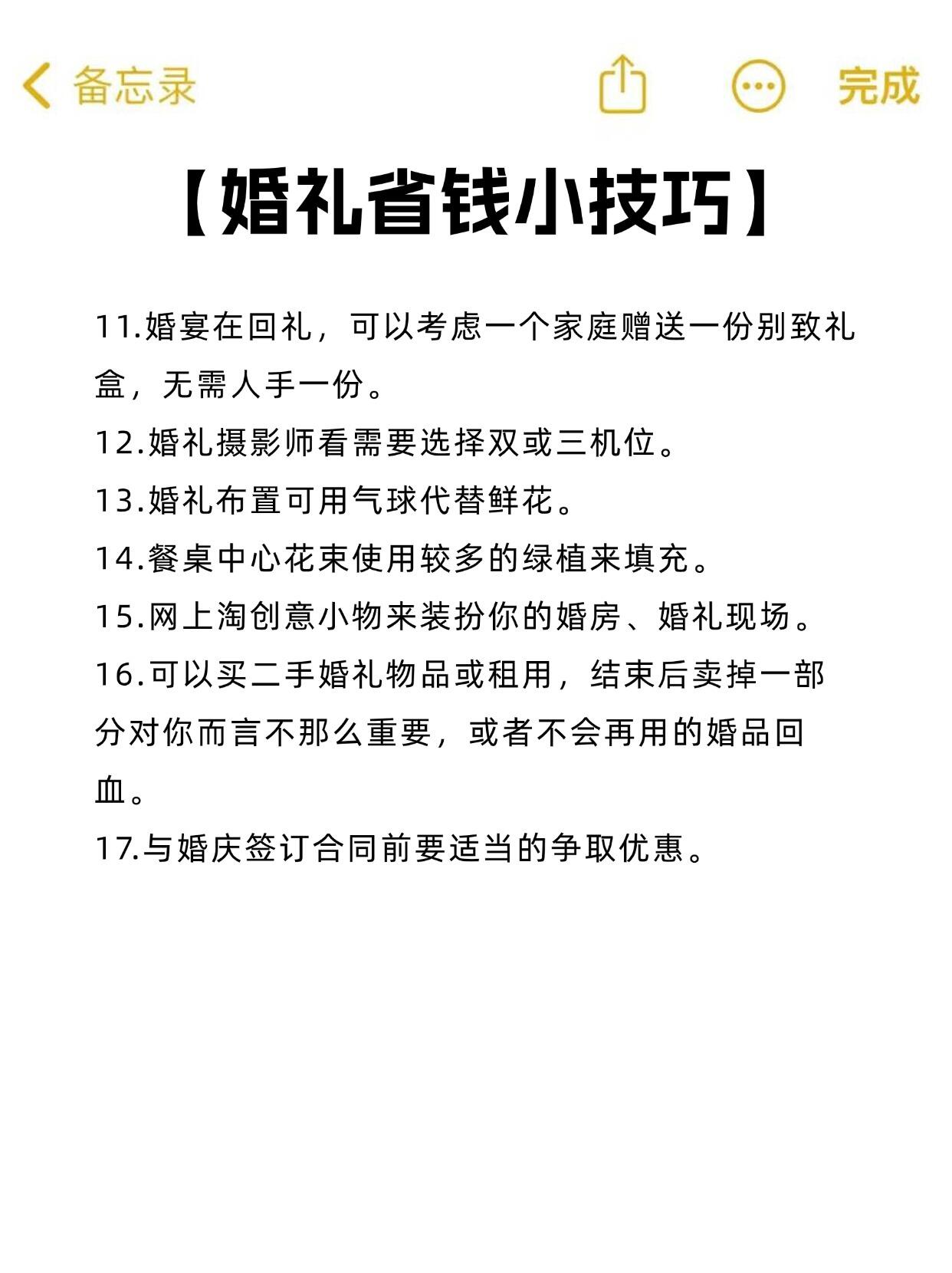 备忘录 完成

【婚礼省钱小技巧】

11.婚宴在回礼，可以考虑一个家庭赠送一份别致礼盒，无需人手一份。

12.婚礼摄影师看需要选择双或三机位。

13.婚礼布置可用气球代替鲜花。

14.餐桌中心花束使用较多的绿植来填充。

15.网上淘创意小物来装扮你的婚房、婚礼现场。

16.可以买二手婚礼物品或租用，结束后卖掉一部分对你而言不那么重要，或者不会再用的婚品回血。

17.与婚庆签订合同前要适当的争取优惠。